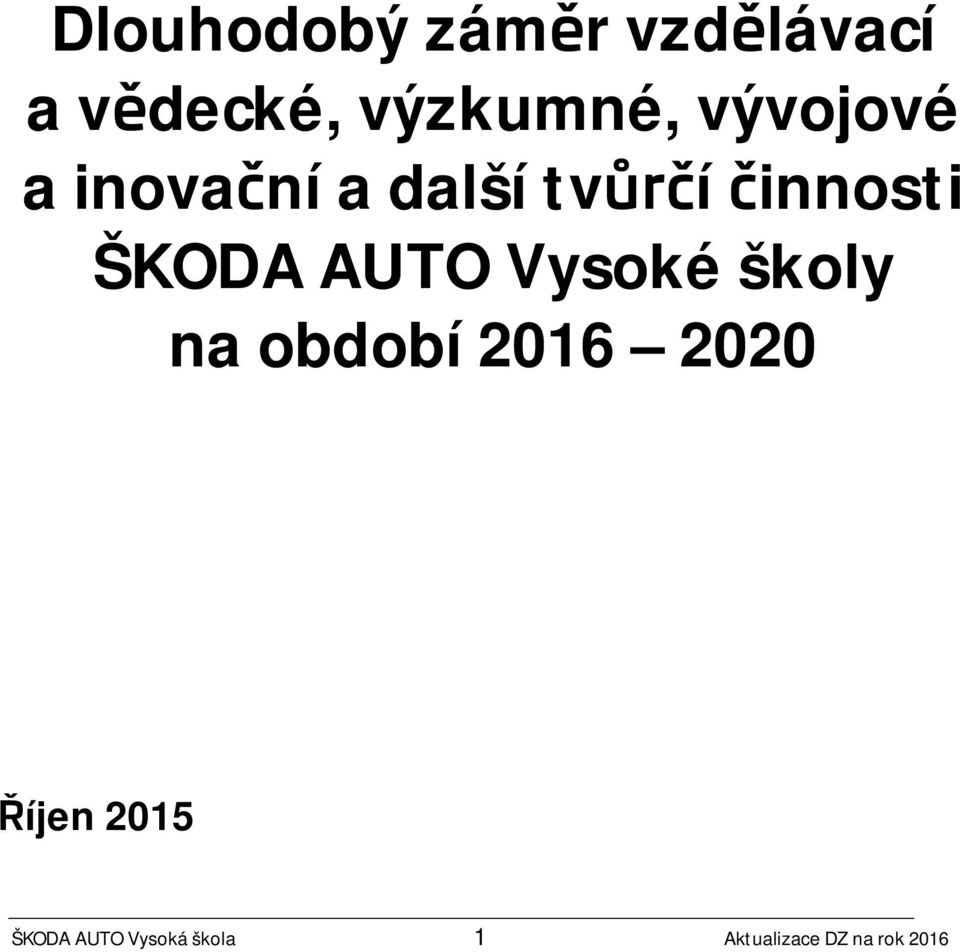 Dlouhodobý záměr vzdělávací a vědecké, výzkumné, vývojové a inovační a další tvůrčí činnosti ŠKODA AUTO Vysoké školy na období 2016 – 2020

Říjen 2015

ŠKODA AUTO Vysoká škola 1 Aktualizace DZ na rok 2016